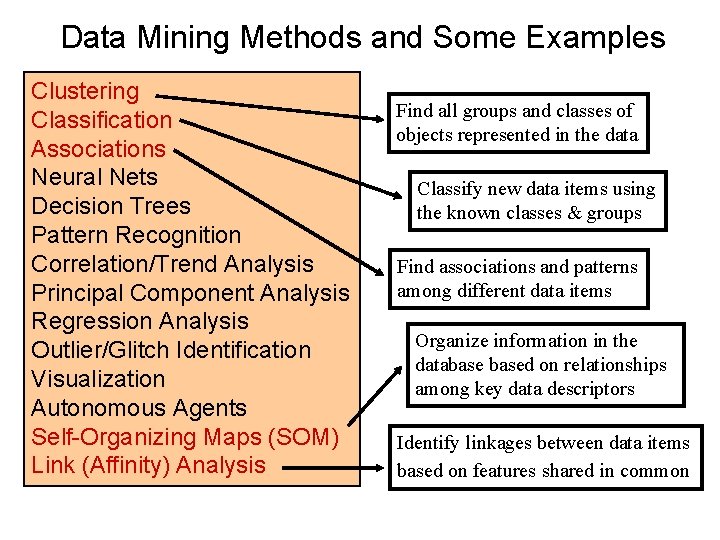 Data Mining Methods and Some Examples

Clustering
Classification
Associations
Neural Nets
Decision Trees
Pattern Recognition
Correlation/Trend Analysis
Principal Component Analysis
Regression Analysis
Outlier/Glitch Identification
Visualization
Autonomous Agents
Self-Organizing Maps (SOM)
Link (Affinity) Analysis

Find all groups and classes of objects represented in the data

Classify new data items using the known classes & groups

Find associations and patterns among different data items

Organize information in the database based on relationships among key data descriptors

Identify linkages between data items based on features shared in common